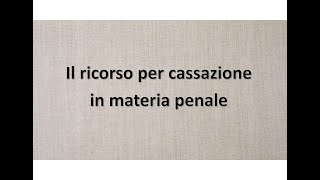 Il ricorso per cassazione in materia penale